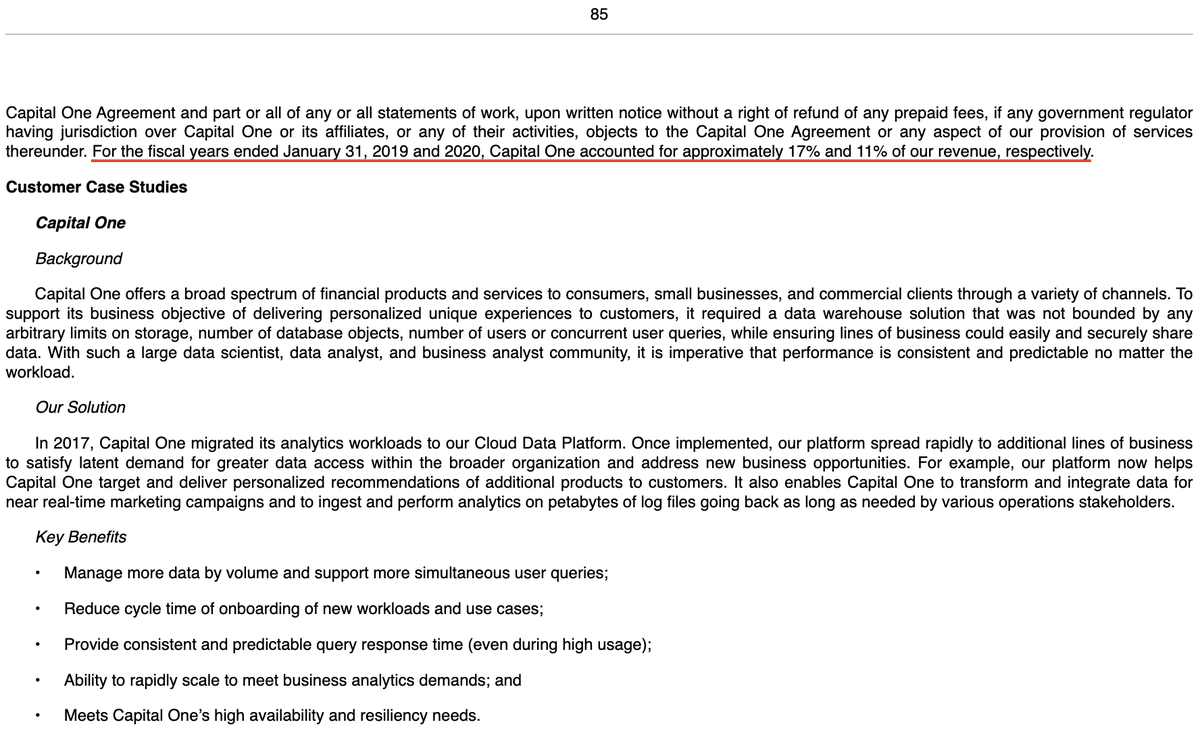 85

Capital One Agreement and part or all of any or all statements of work, upon written notice without a right of refund of any prepaid fees, if any government regulator having jurisdiction over Capital One or its affiliates, or any of their activities, objects to the Capital One Agreement or any aspect of our provision of services thereunder. For the fiscal years ended January 31, 2019 and 2020, Capital One accounted for approximately 17% and 11% of our revenue, respectively.

Customer Case Studies

Capital One

Background

Capital One offers a broad spectrum of financial products and services to consumers, small businesses, and commercial clients through a variety of channels. To support its business objective of delivering personalized unique experiences to customers, it required a data warehouse solution that was not bounded by any arbitrary limits on storage, number of database objects, number of users or concurrent user queries, while ensuring lines of business could easily and securely share data. With such a large data scientist, data analyst, and business analyst community, it is imperative that performance is consistent and predictable no matter the workload.

Our Solution

In 2017, Capital One migrated its analytics workloads to our Cloud Data Platform. Once implemented, our platform spread rapidly to additional lines of business to satisfy latent demand for greater data access within the broader organization and address new business opportunities. For example, our platform now helps Capital One target and deliver personalized recommendations of additional products to customers. It also enables Capital One to transform and integrate data for near real-time marketing campaigns and to ingest and perform analytics on petabytes of log files going back as long as needed by various operations stakeholders.

Key Benefits

• Manage more data by volume and support more simultaneous user queries;

• Reduce cycle time of onboarding of new workloads and use cases;

• Provide consistent and predictable query response time (even during high usage);

• Ability to rapidly scale to meet business analytics demands; and

• Meets Capital One's high availability and resiliency needs.